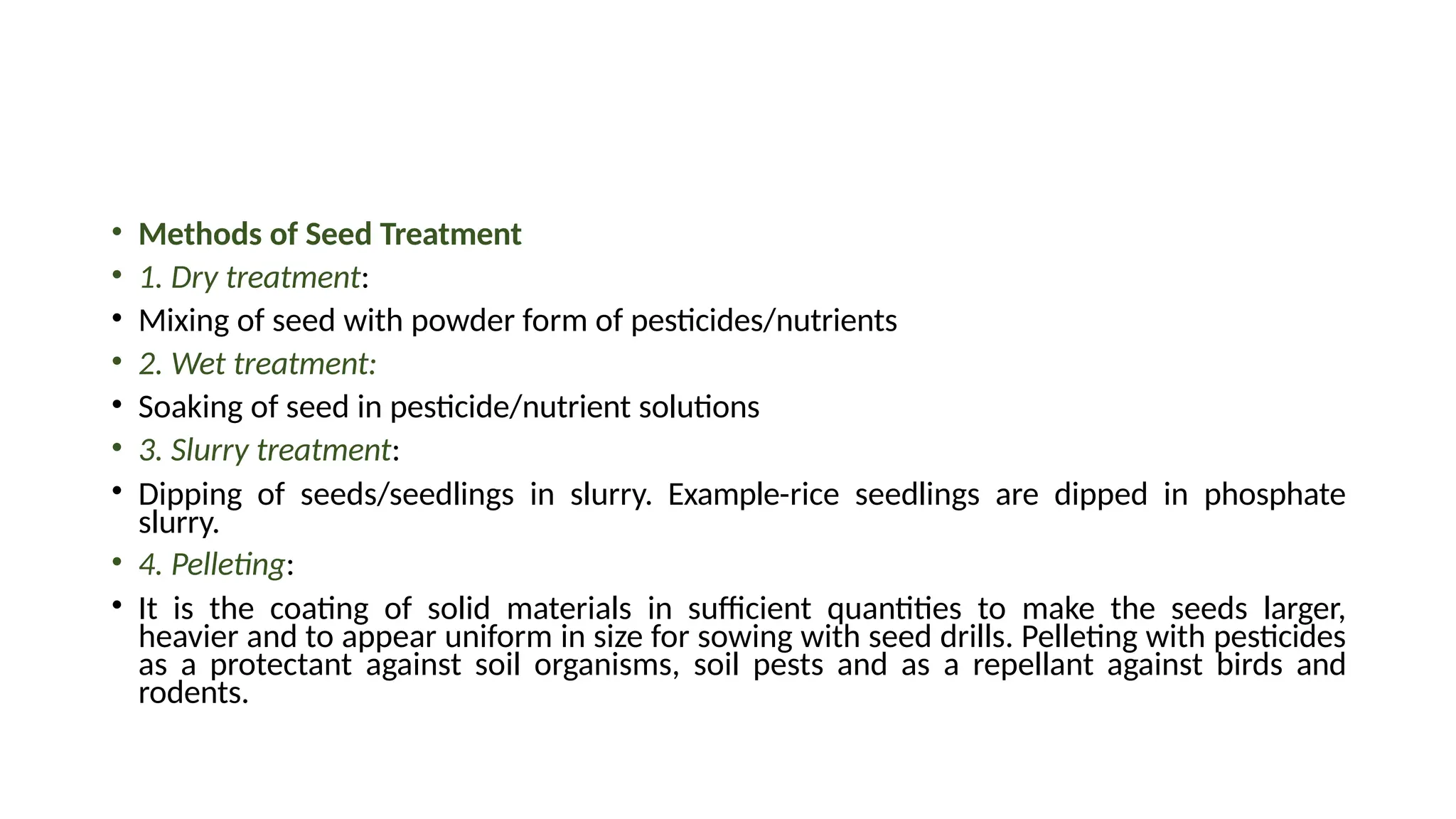 • Methods of Seed Treatment
• 1. Dry treatment:
• Mixing of seed with powder form of pesticides/nutrients
• 2. Wet treatment:
• Soaking of seed in pesticide/nutrient solutions
• 3. Slurry treatment:
• Dipping of seeds/seedlings in slurry. Example-rice seedlings are dipped in phosphate slurry.
• 4. Pelleting:
• It is the coating of solid materials in sufficient quantities to make the seeds larger, heavier and to appear uniform in size for sowing with seed drills. Pelleting with pesticides as a protectant against soil organisms, soil pests and as a repellant against birds and rodents.